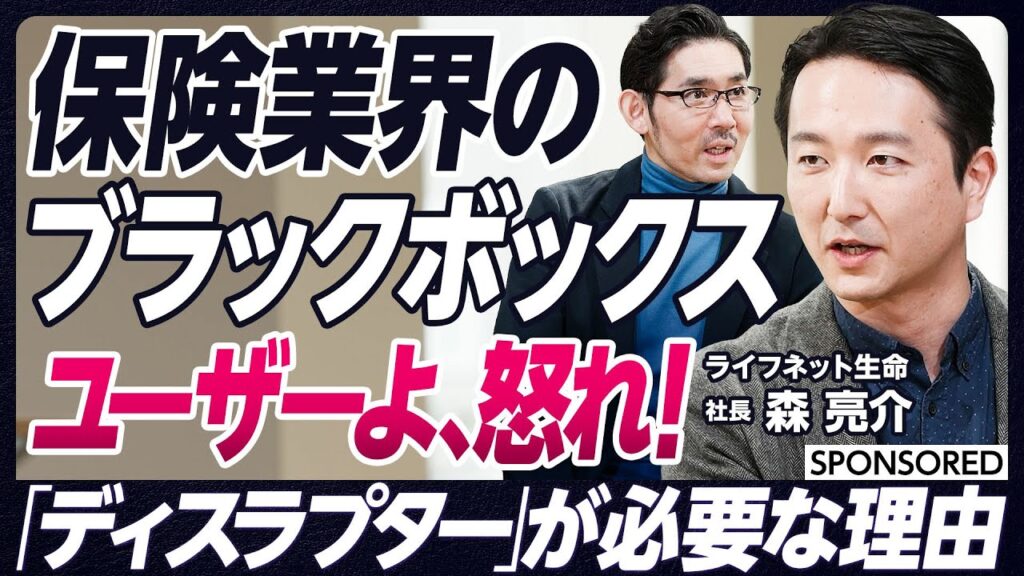 保険業界の
ブラックボックス
ユーザーよ、怒れ!

ライフネット生命
社長 森 亮介

SPONSORED

「ディスラプター」が必要な理由